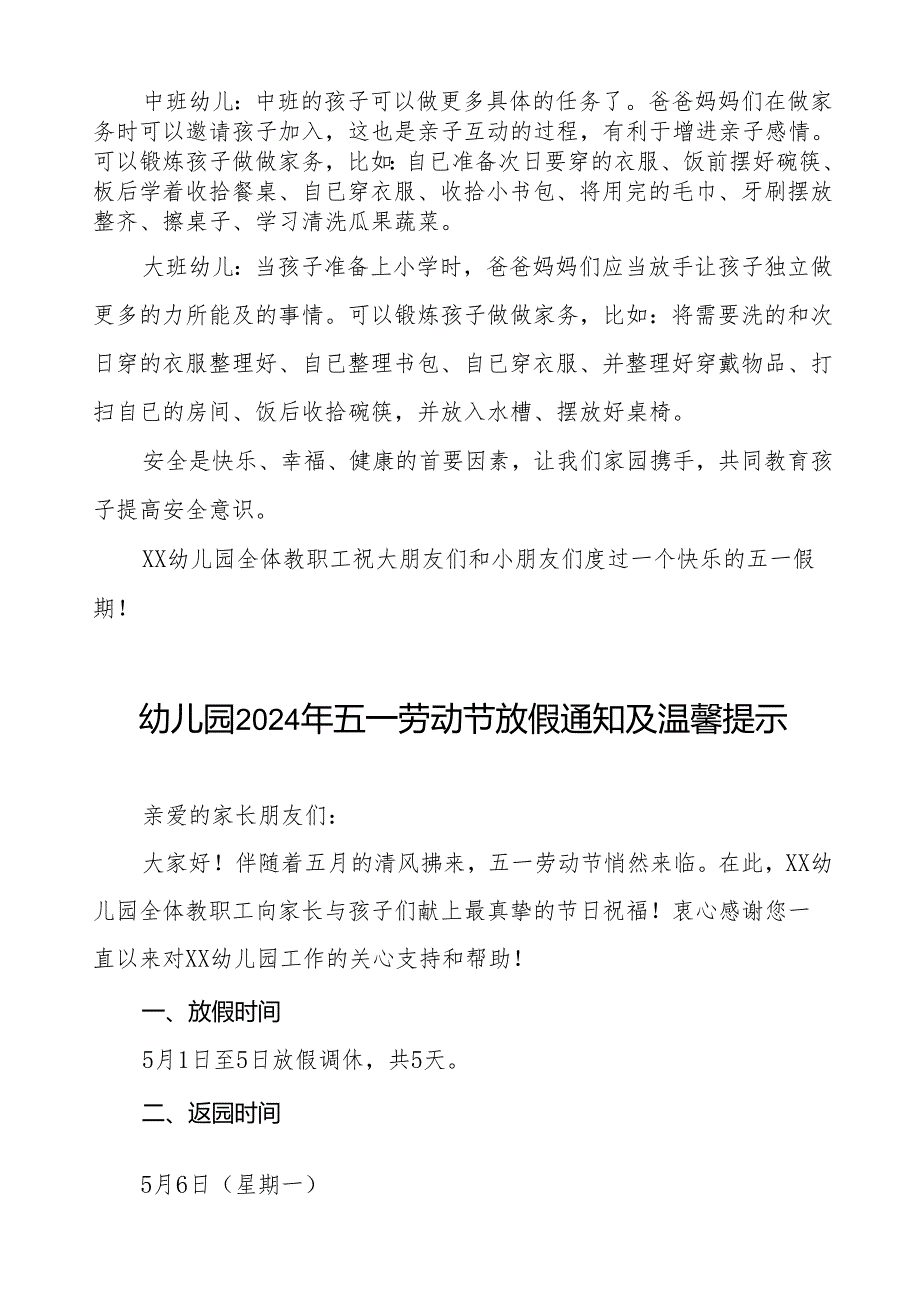 中班幼儿：中班的孩子可以做更多具体的任务了。爸爸妈妈们在做家务时可以邀请孩子加入，这也是亲子互动的过程，有利于增进亲子感情。可以锻炼孩子做做家务，比如：自已准备次日要穿的衣服、饭前摆好碗筷、板后学着收拾餐桌、自已穿衣服、收拾小书包、将用完的毛巾、牙刷摆放整齐、擦桌子、学习清洗瓜果蔬菜。

大班幼儿：当孩子准备上小学时，爸爸妈妈们应当放手让孩子独立做更多的力所能及的事情。可以锻炼孩子做做家务，比如：将需要洗的和次日穿的衣服整理好、自已整理书包、自已穿衣服、并整理好穿戴物品、打扫自已的房间、饭后收拾碗筷，并放入水槽、摆放好桌椅。

安全是快乐、幸福、健康的首要因素，让我们家园携手，共同教育孩子提高安全意识。

XX幼儿园全体教职工祝大朋友们和小朋友们度过一个快乐的五一假期！

幼儿园2024年五一劳动节放假通知及温馨提示

亲爱的家长朋友们：

大家好！伴随着五月的清风拂来，五一劳动节悄然来临。在此，XX幼儿园全体教职工向家长与孩子们献上最真挚的节日祝福！衷心感谢您一直以来对XX幼儿园工作的关心支持和帮助！

一、放假时间

5月1日至5日放假调休，共5天。

二、返园时间

5月6日（星期一）